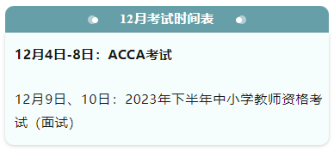 12月考试时间表

12月4日-8日：ACCA考试

12月9日、10日：2023年下半年中小学教师资格考试（面试）